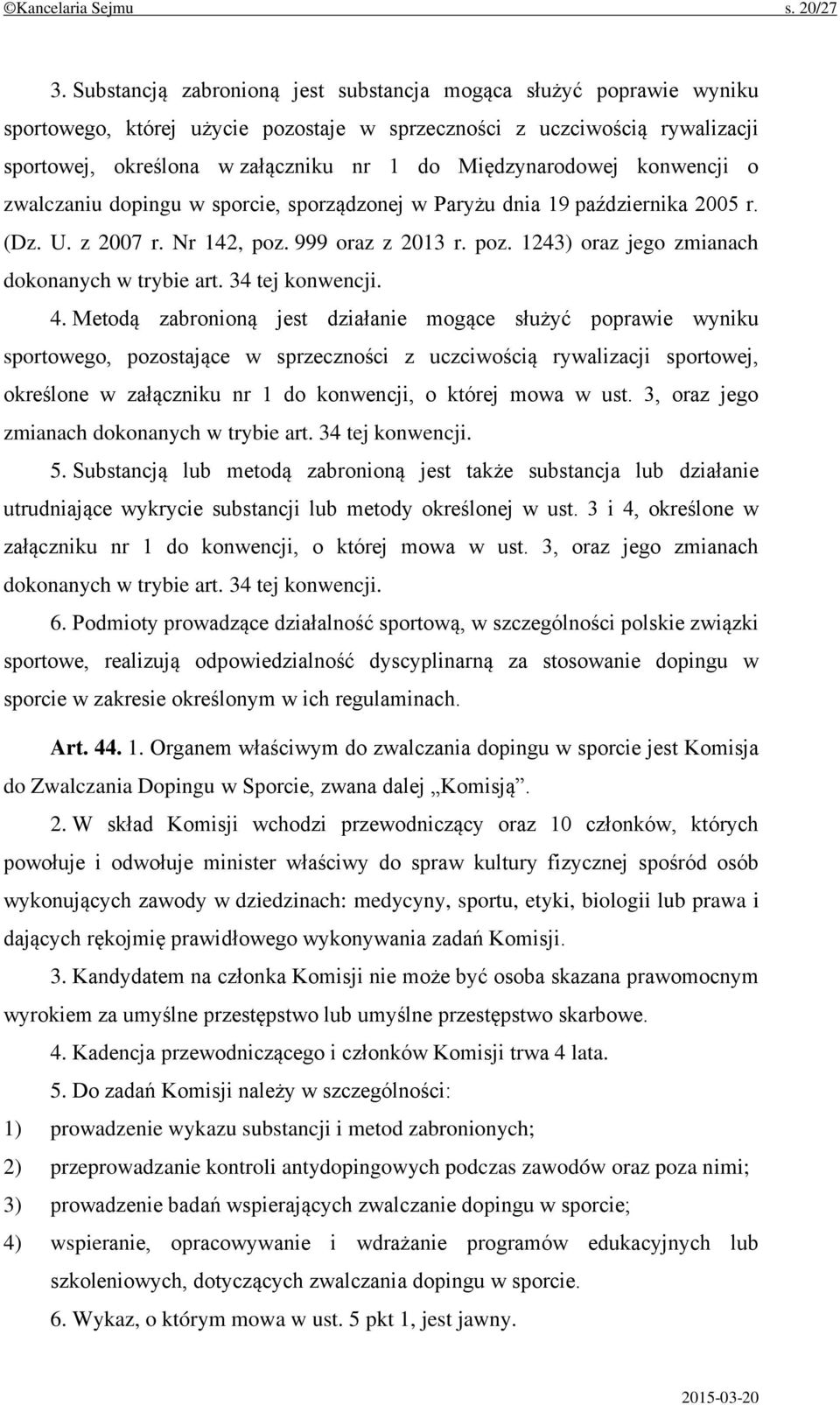 ©Kancelaria Sejmu s. 20/27

3. Substancją zabronioną jest substancja mogąca służyć poprawie wyniku sportowego, której użycie pozostaje w sprzeczności z uczciwością rywalizacji sportowej, określona w załączniku nr 1 do Międzynarodowej konwencji o zwalczaniu dopingu w sporcie, sporządzonej w Paryżu dnia 19 października 2005 r. (Dz. U. z 2007 r. Nr 142, poz. 999 oraz z 2013 r. poz. 1243) oraz jego zmianach dokonanych w trybie art. 34 tej konwencji.

4. Metodą zabronioną jest działanie mogące służyć poprawie wyniku sportowego, pozostające w sprzeczności z uczciwością rywalizacji sportowej, określone w załączniku nr 1 do konwencji, o której mowa w ust. 3, oraz jego zmianach dokonanych w trybie art. 34 tej konwencji.

5. Substancją lub metodą zabronioną jest także substancja lub działanie utrudniające wykrycie substancji lub metody określonej w ust. 3 i 4, określone w załączniku nr 1 do konwencji, o której mowa w ust. 3, oraz jego zmianach dokonanych w trybie art. 34 tej konwencji.

6. Podmioty prowadzące działalność sportową, w szczególności polskie związki sportowe, realizują odpowiedzialność dyscyplinarną za stosowanie dopingu w sporcie w zakresie określonym w ich regulaminach.

Art. 44. 1. Organem właściwym do zwalczania dopingu w sporcie jest Komisja do Zwalczania Dopingu w Sporcie, zwana dalej „Komisją”.

2. W skład Komisji wchodzi przewodniczący oraz 10 członków, których powołuje i odwołuje minister właściwy do spraw kultury fizycznej spośród osób wykonujących zawody w dziedzinach: medycyny, sportu, etyki, biologii lub prawa i dających rękojmię prawidłowego wykonywania zadań Komisji.

3. Kandydatem na członka Komisji nie może być osoba skazana prawomocnym wyrokiem za umyślne przestępstwo lub umyślne przestępstwo skarbowe.

4. Kadencja przewodniczącego i członków Komisji trwa 4 lata.

5. Do zadań Komisji należy w szczególności:
1) prowadzenie wykazu substancji i metod zabronionych;
2) przeprowadzanie kontroli antydopingowych podczas zawodów oraz poza nimi;
3) prowadzenie badań wspierających zwalczanie dopingu w sporcie;
4) wspieranie, opracowywanie i wdrażanie programów edukacyjnych lub szkoleniowych, dotyczących zwalczania dopingu w sporcie.

6. Wykaz, o którym mowa w ust. 5 pkt 1, jest jawny.

2015-03-20